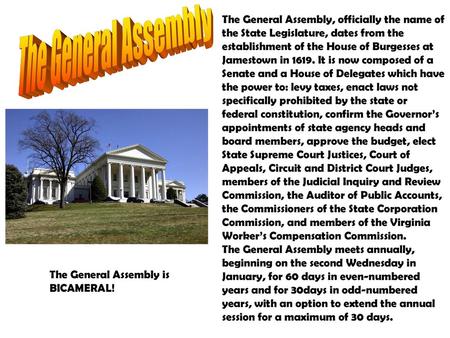 The General Assembly

The General Assembly, officially the name of the State Legislature, dates from the establishment of the House of Burgesses at Jamestown in 1619. It is now composed of a Senate and a House of Delegates which have the power to: levy taxes, enact laws not specifically prohibited by the state or federal constitution, confirm the Governor's appointments of state agency heads and board members, approve the budget, elect State Supreme Court Justices, Court of Appeals, Circuit and District Court Judges, members of the Judicial Inquiry and Review Commission, the Auditor of Public Accounts, the Commissioners of the State Corporation Commission, and members of the Virginia Worker's Compensation Commission.
The General Assembly meets annually, beginning on the second Wednesday in January, for 60 days in even-numbered years and for 30days in odd-numbered years, with an option to extend the annual session for a maximum of 30 days.

The General Assembly is BICAMERAL!